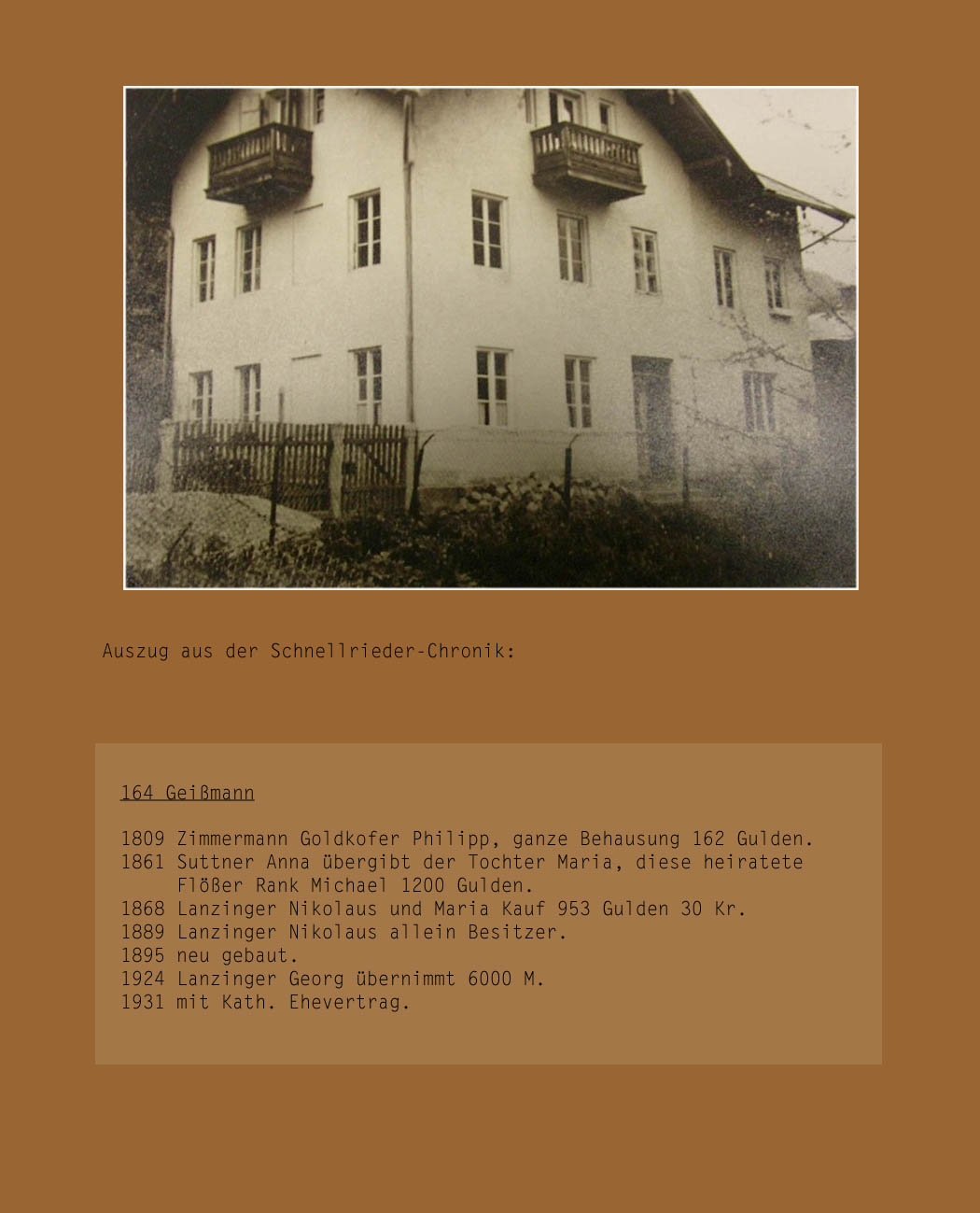 Auszug aus der Schnellrieder-Chronik:

164 Geißmann

1809 Zimmermann Goldkofer Philipp, ganze Behausung 162 Gulden.
1861 Suttner Anna übergibt der Tochter Maria, diese heiratete Flößer Rank Michael 1200 Gulden.
1868 Lanzinger Nikolaus und Maria Kauf 953 Gulden 30 Kr.
1889 Lanzinger Nikolaus allein Besitzer.
1895 neu gebaut.
1924 Lanzinger Georg übernimmt 6000 M.
1931 mit Kath. Ehevertrag.